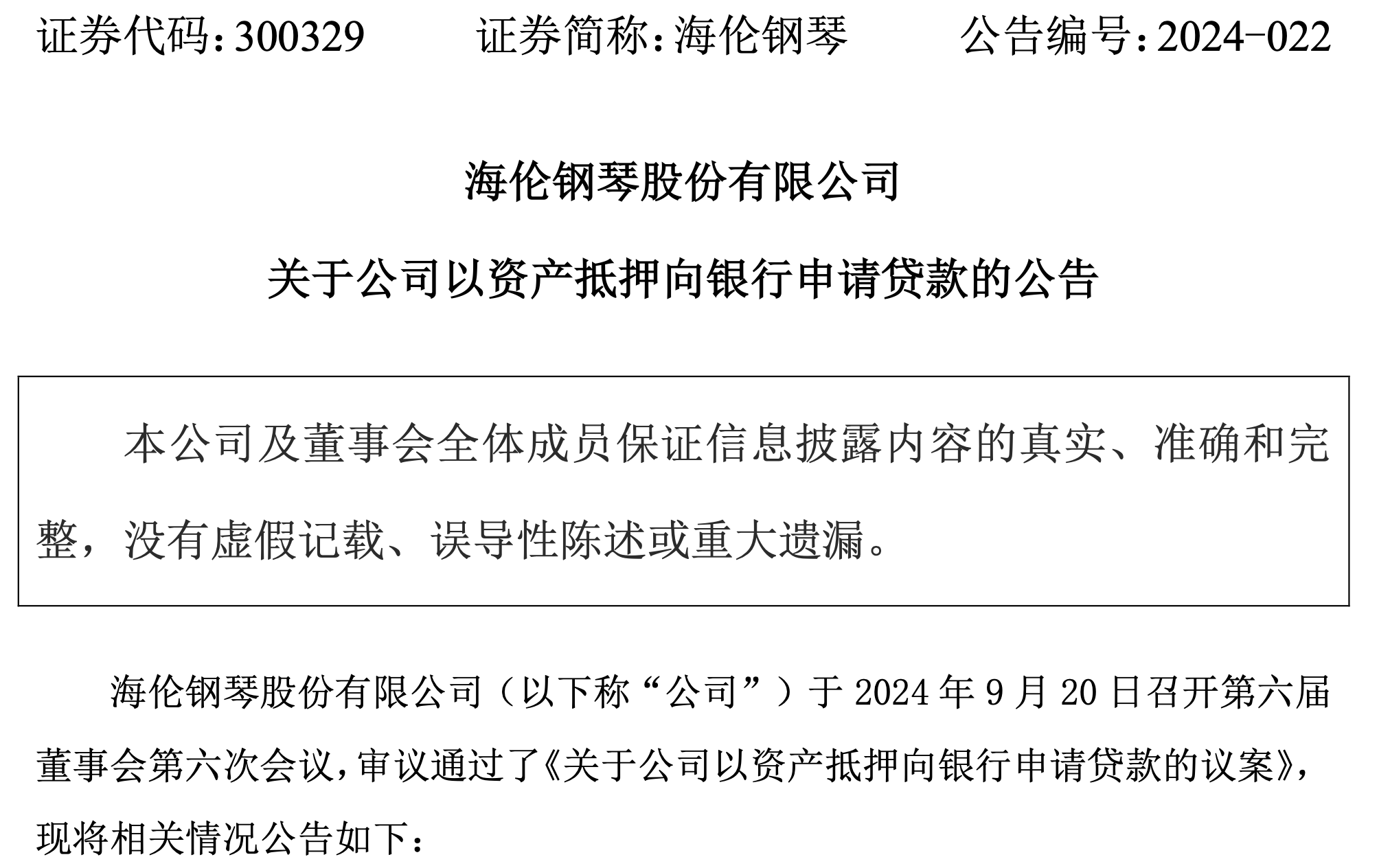 证券代码：300329 证券简称：海伦钢琴 公告编号：2024-022

海伦钢琴股份有限公司

关于公司以资产抵押向银行申请贷款的公告

本公司及董事会全体成员保证信息披露内容的真实、准确和完整，没有虚假记载、误导性陈述或重大遗漏。

海伦钢琴股份有限公司（以下称“公司”）于2024年9月20日召开第六届董事会第六次会议，审议通过了《关于公司以资产抵押向银行申请贷款的议案》，现将相关情况公告如下：